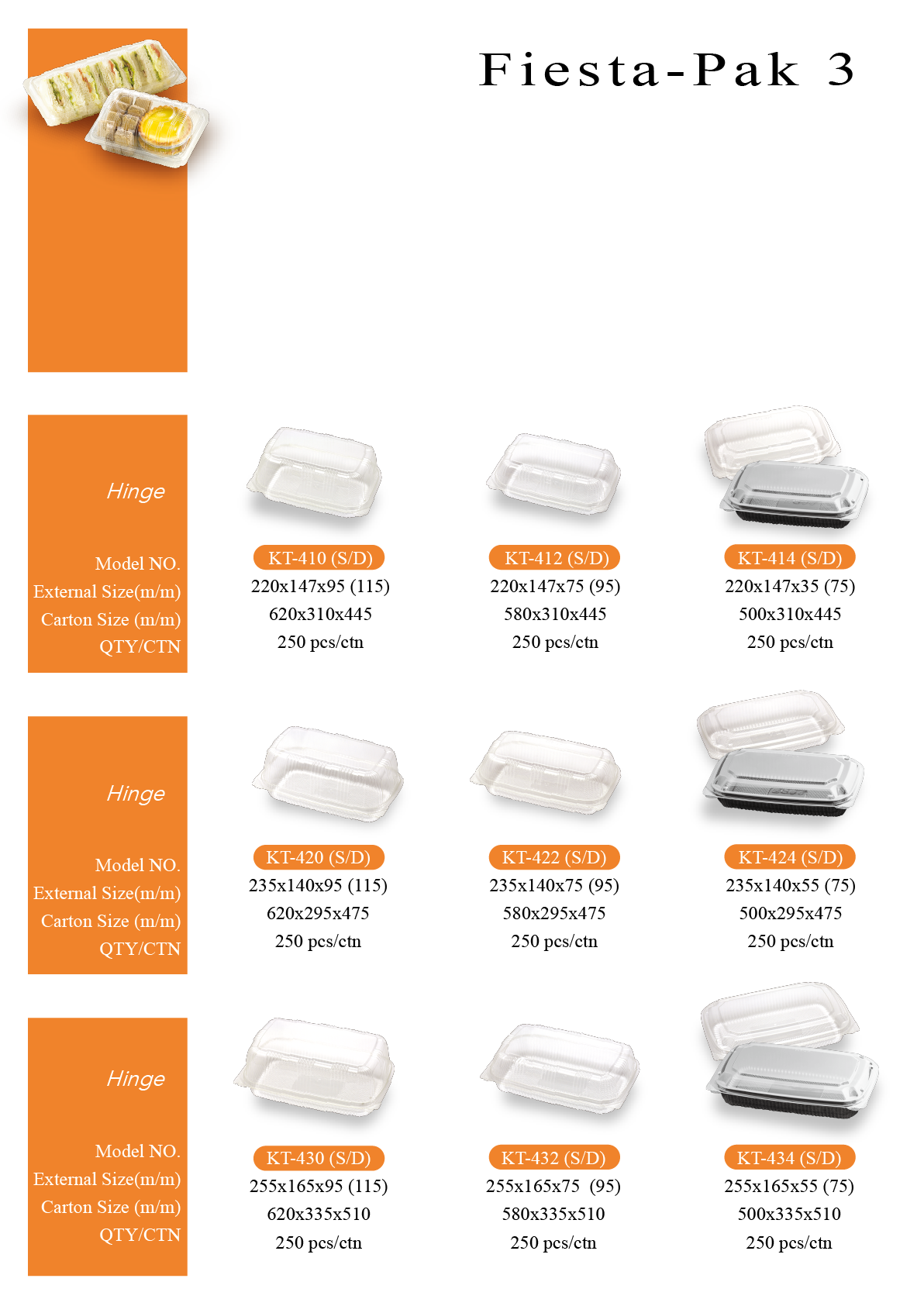 Fiesta-Pak 3

Hinge

| Model NO. | KT-410 (S/D) | KT-412 (S/D) | KT-414 (S/D) |
|---|---|---|---|
| External Size(m/m) | 220x147x95 (115) | 220x147x75 (95) | 220x147x35 (75) |
| Carton Size (m/m) | 620x310x445 | 580x310x445 | 500x310x445 |
| QTY/CTN | 250 pcs/ctn | 250 pcs/ctn | 250 pcs/ctn |

Hinge

| Model NO. | KT-420 (S/D) | KT-422 (S/D) | KT-424 (S/D) |
|---|---|---|---|
| External Size(m/m) | 235x140x95 (115) | 235x140x75 (95) | 235x140x55 (75) |
| Carton Size (m/m) | 620x295x475 | 580x295x475 | 500x295x475 |
| QTY/CTN | 250 pcs/ctn | 250 pcs/ctn | 250 pcs/ctn |

Hinge

| Model NO. | KT-430 (S/D) | KT-432 (S/D) | KT-434 (S/D) |
|---|---|---|---|
| External Size(m/m) | 255x165x95 (115) | 255x165x75 (95) | 255x165x55 (75) |
| Carton Size (m/m) | 620x335x510 | 580x335x510 | 500x335x510 |
| QTY/CTN | 250 pcs/ctn | 250 pcs/ctn | 250 pcs/ctn |